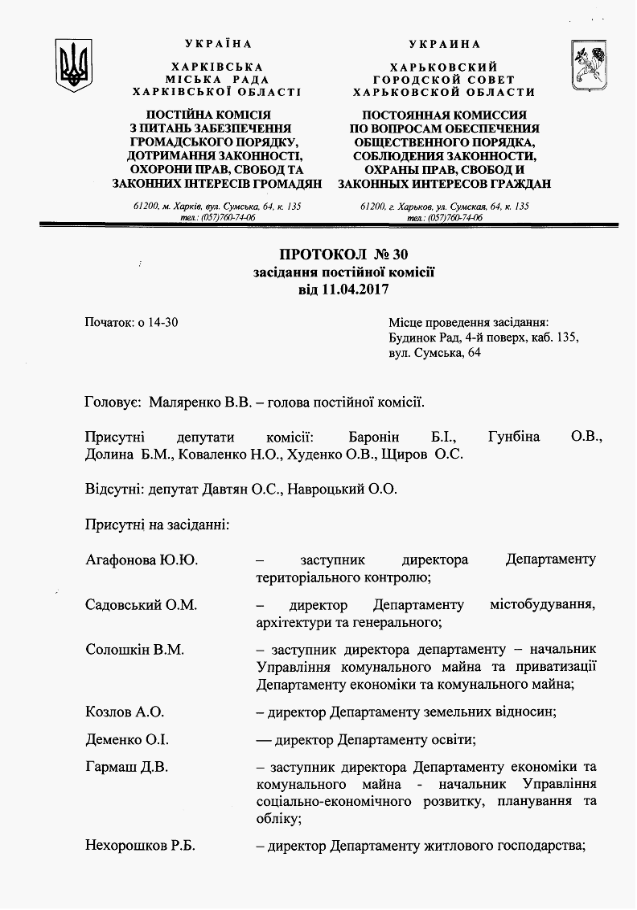 УКРАЇНА
ХАРКІВСЬКА
МІСЬКА РАДА
ХАРКІВСЬКОЇ ОБЛАСТІ

ПОСТІЙНА КОМІСІЯ
З ПИТАНЬ ЗАБЕЗПЕЧЕННЯ
ГРОМАДСЬКОГО ПОРЯДКУ,
ДОТРИМАННЯ ЗАКОННОСТІ,
ОХОРОНИ ПРАВ, СВОБОД ТА
ЗАКОННИХ ІНТЕРЕСІВ ГРОМАДЯН

61200, м. Харків, вул. Сумська, 64, к. 135
тел.: (057)760-74-06

УКРАИНА
ХАРЬКОВСКИЙ
ГОРОДСКОЙ СОВЕТ
ХАРЬКОВСКОЙ ОБЛАСТИ

ПОСТОЯННАЯ КОМИССИЯ
ПО ВОПРОСАМ ОБЕСПЕЧЕНИЯ
ОБЩЕСТВЕННОГО ПОРЯДКА,
СОБЛЮДЕНИЯ ЗАКОННОСТИ,
ОХРАНЫ ПРАВ, СВОБОД И
ЗАКОННЫХ ИНТЕРЕСОВ ГРАЖДАН

61200, г. Харьков, ул. Сумская, 64, к. 135
тел.: (057)760-74-06

ПРОТОКОЛ № 30
засідання постійної комісії
від 11.04.2017

Початок: о 14-30

Місце проведення засідання:
Будинок Рад, 4-й поверх, каб. 135,
вул. Сумська, 64

Головує: Маляренко В.В. – голова постійної комісії.

Присутні депутати комісії: Баронін Б.І., Гунбіна О.В., Долина Б.М., Коваленко Н.О., Худенко О.В., Щиров О.С.

Відсутні: депутат Давтян О.С., Навроцький О.О.

Присутні на засіданні:

Агафонова Ю.Ю. – заступник директора Департаменту територіального контролю;

Садовський О.М. – директор Департаменту містобудування, архітектури та генерального;

Солошкін В.М. – заступник директора департаменту – начальник Управління комунального майна та приватизації Департаменту економіки та комунального майна;

Козлов А.О. – директор Департаменту земельних відносин;

Деменко О.І. — директор Департаменту освіти;

Гармаш Д.В. – заступник директора Департаменту економіки та комунального майна - начальник Управління соціально-економічного розвитку, планування та обліку;

Нехорошков Р.Б. – директор Департаменту житлового господарства;